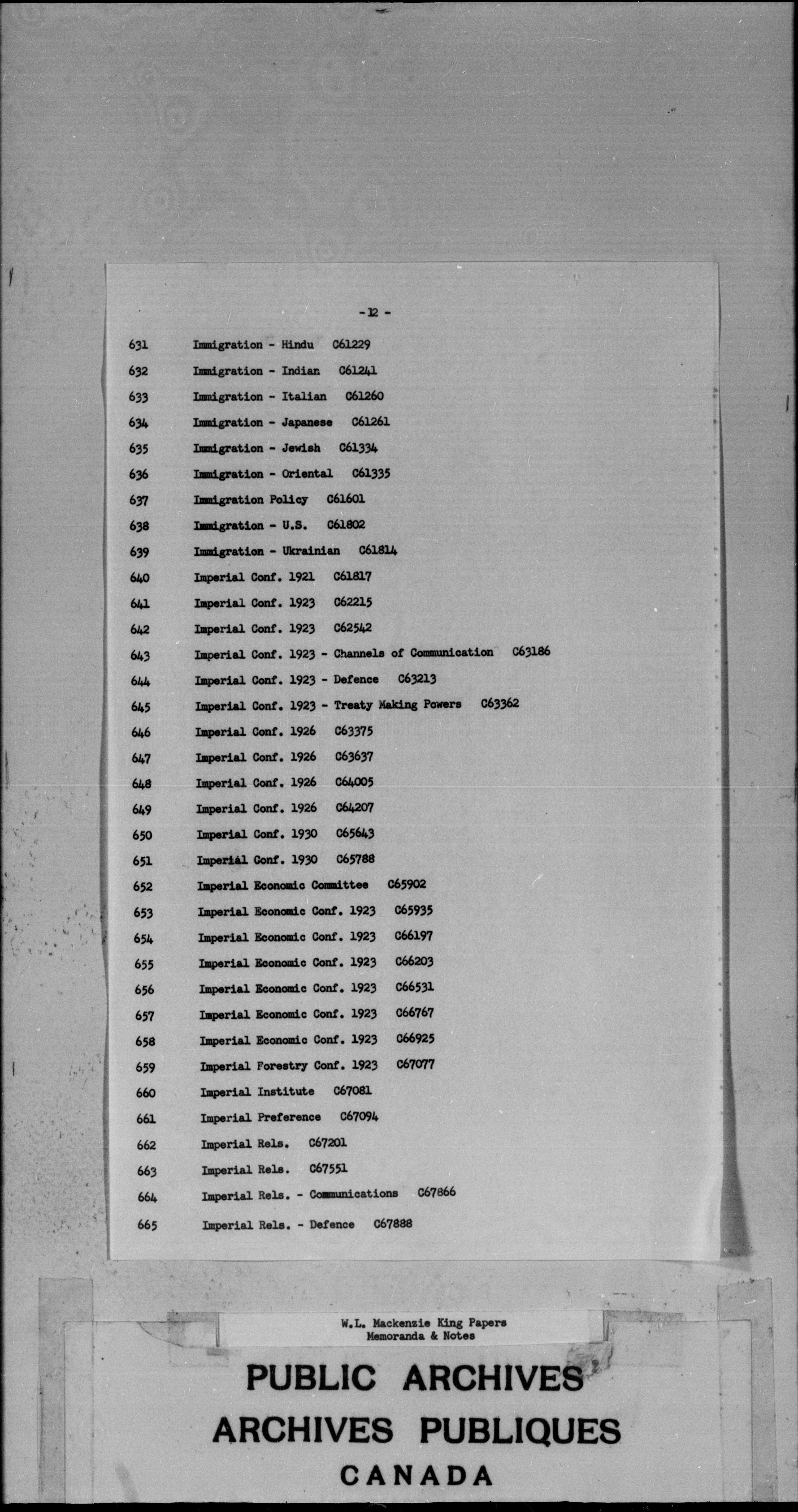 - 12 -

631 Immigration - Hindu C61229

632 Immigration - Indian C61241

633 Immigration - Italian C61260

634 Immigration - Japanese C61261

635 Immigration - Jewish C61334

636 Immigration - Oriental C61335

637 Immigration Policy C61601

638 Immigration - U.S. C61802

639 Immigration - Ukrainian C61814

640 Imperial Conf. 1921 C61817

641 Imperial Conf. 1923 C62215

642 Imperial Conf. 1923 C62542

643 Imperial Conf. 1923 - Channels of Communication C63186

644 Imperial Conf. 1923 - Defence C63213

645 Imperial Conf. 1923 - Treaty Making Powers C63362

646 Imperial Conf. 1926 C63375

647 Imperial Conf. 1926 C63637

648 Imperial Conf. 1926 C64005

649 Imperial Conf. 1926 C64207

650 Imperial Conf. 1930 C65643

651 Imperial Conf. 1930 C65788

652 Imperial Economic Committee C65902

653 Imperial Economic Conf. 1923 C65935

654 Imperial Economic Conf. 1923 C66197

655 Imperial Economic Conf. 1923 C66203

656 Imperial Economic Conf. 1923 C66531

657 Imperial Economic Conf. 1923 C66767

658 Imperial Economic Conf. 1923 C66925

659 Imperial Forestry Conf. 1923 C67077

660 Imperial Institute C67081

661 Imperial Preference C67094

662 Imperial Rels. C67201

663 Imperial Rels. C67551

664 Imperial Rels. - Communications C67866

665 Imperial Rels. - Defence C67888

W.L. Mackenzie King Papers
Memoranda & Notes

PUBLIC ARCHIVES
ARCHIVES PUBLIQUES
CANADA